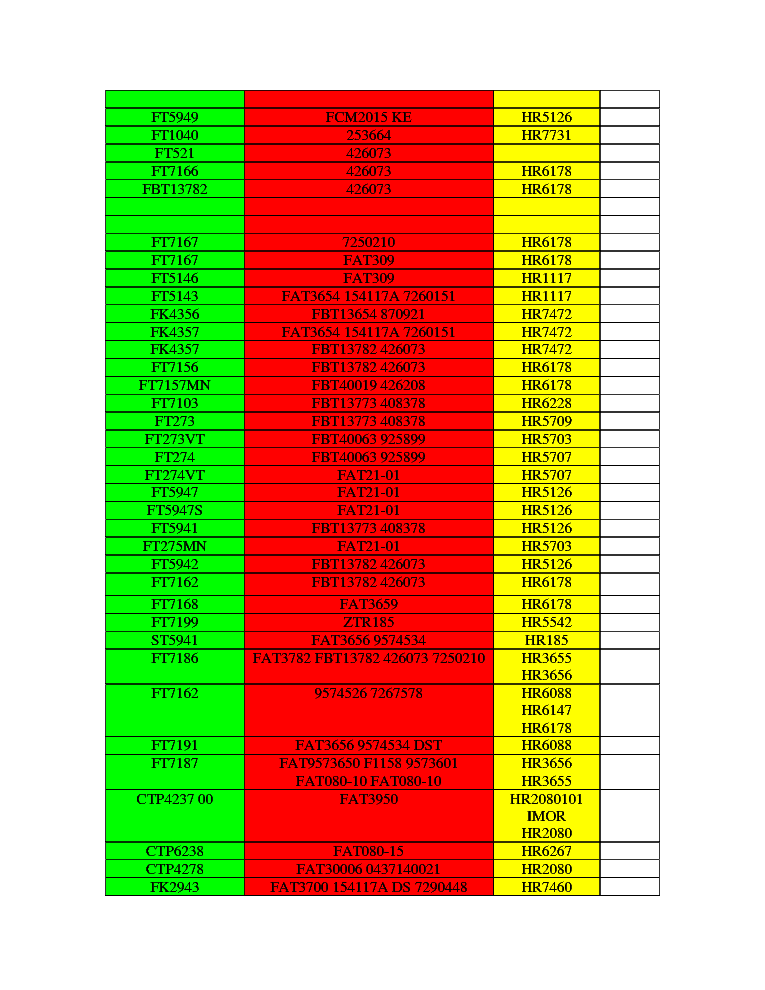 | | | | |
|---|---|---|---|
| FT5949 | FCM2015 KE | HR5126 | |
| FT1040 | 253664 | HR7731 | |
| FT521 | 426073 | | |
| FT7166 | 426073 | HR6178 | |
| FBT13782 | 426073 | HR6178 | |
| | | | |
| | | | |
| FT7167 | 7250210 | HR6178 | |
| FT7167 | FAT309 | HR6178 | |
| FT5146 | FAT309 | HR1117 | |
| FT5143 | FAT3654 154117A 7260151 | HR1117 | |
| FK4356 | FBT13654 870921 | HR7472 | |
| FK4357 | FAT3654 154117A 7260151 | HR7472 | |
| FK4357 | FBT13782 426073 | HR7472 | |
| FT7156 | FBT13782 426073 | HR6178 | |
| FT7157MN | FBT40019 426208 | HR6178 | |
| FT7103 | FBT13773 408378 | HR6228 | |
| FT273 | FBT13773 408378 | HR5709 | |
| FT273VT | FBT40063 925899 | HR5703 | |
| FT274 | FBT40063 925899 | HR5707 | |
| FT274VT | FAT21-01 | HR5707 | |
| FT5947 | FAT21-01 | HR5126 | |
| FT5947S | FAT21-01 | HR5126 | |
| FT5941 | FBT13773 408378 | HR5126 | |
| FT275MN | FAT21-01 | HR5703 | |
| FT5942 | FBT13782 426073 | HR5126 | |
| FT7162 | FBT13782 426073 | HR6178 | |
| FT7168 | FAT3659 | HR6178 | |
| FT7199 | ZTR185 | HR5542 | |
| ST5941 | FAT3656 9574534 | HR185 | |
| FT7186 | FAT3782 FBT13782 426073 7250210 | HR3655 HR3656 | |
| FT7162 | 9574526 7267578 | HR6088 HR6147 HR6178 | |
| FT7191 | FAT3656 9574534 DST | HR6088 | |
| FT7187 | FAT9573650 F1158 9573601 FAT080-10 FAT080-10 | HR3656 HR3655 | |
| CTP4237 00 | FAT3950 | HR2080101 IMOR HR2080 | |
| CTP6238 | FAT080-15 | HR6267 | |
| CTP4278 | FAT30006 0437140021 | HR2080 | |
| FK2943 | FAT3700 154117A DS 7290448 | HR7460 | |